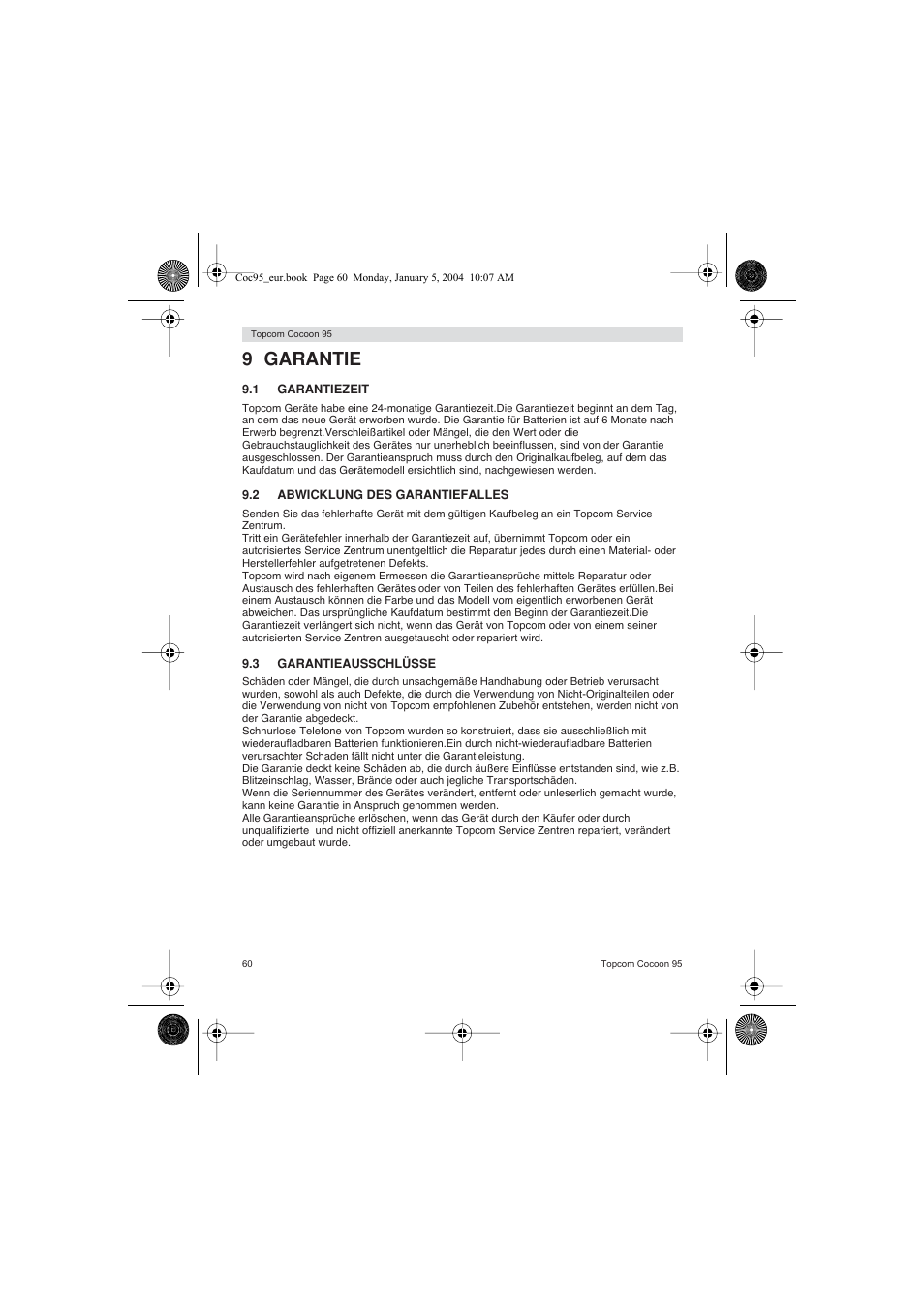 Coc95_eur.book Page 60 Monday, January 5, 2004 10:07 AM

Topcom Cocoon 95

9 GARANTIE

9.1 GARANTIEZEIT

Topcom Geräte habe eine 24-monatige Garantiezeit.Die Garantiezeit beginnt an dem Tag, an dem das neue Gerät erworben wurde. Die Garantie für Batterien ist auf 6 Monate nach Erwerb begrenzt.Verschleißartikel oder Mängel, die den Wert oder die Gebrauchstauglichkeit des Gerätes nur unerheblich beeinflussen, sind von der Garantie ausgeschlossen. Der Garantieanspruch muss durch den Originalkaufbeleg, auf dem das Kaufdatum und das Gerätemodell ersichtlich sind, nachgewiesen werden.

9.2 ABWICKLUNG DES GARANTIEFALLES

Senden Sie das fehlerhafte Gerät mit dem gültigen Kaufbeleg an ein Topcom Service Zentrum.
Tritt ein Gerätefehler innerhalb der Garantiezeit auf, übernimmt Topcom oder ein autorisiertes Service Zentrum unentgeltlich die Reparatur jedes durch einen Material- oder Herstellerfehler aufgetretenen Defekts.
Topcom wird nach eigenem Ermessen die Garantieansprüche mittels Reparatur oder Austausch des fehlerhaften Gerätes oder von Teilen des fehlerhaften Gerätes erfüllen.Bei einem Austausch können die Farbe und das Modell vom eigentlich erworbenen Gerät abweichen. Das ursprüngliche Kaufdatum bestimmt den Beginn der Garantiezeit.Die Garantiezeit verlängert sich nicht, wenn das Gerät von Topcom oder von einem seiner autorisierten Service Zentren ausgetauscht oder repariert wird.

9.3 GARANTIEAUSSCHLÜSSE

Schäden oder Mängel, die durch unsachgemäße Handhabung oder Betrieb verursacht wurden, sowohl als auch Defekte, die durch die Verwendung von Nicht-Originalteilen oder die Verwendung von nicht von Topcom empfohlenen Zubehör entstehen, werden nicht von der Garantie abgedeckt.
Schnurlose Telefone von Topcom wurden so konstruiert, dass sie ausschließlich mit wiederaufladbaren Batterien funktionieren.Ein durch nicht-wiederaufladbare Batterien verursachter Schaden fällt nicht unter die Garantieleistung.
Die Garantie deckt keine Schäden ab, die durch äußere Einflüsse entstanden sind, wie z.B. Blitzeinschlag, Wasser, Brände oder auch jegliche Transportschäden.
Wenn die Seriennummer des Gerätes verändert, entfernt oder unleserlich gemacht wurde, kann keine Garantie in Anspruch genommen werden.
Alle Garantieansprüche erlöschen, wenn das Gerät durch den Käufer oder durch unqualifizierte und nicht offiziell anerkannte Topcom Service Zentren repariert, verändert oder umgebaut wurde.

60

Topcom Cocoon 95